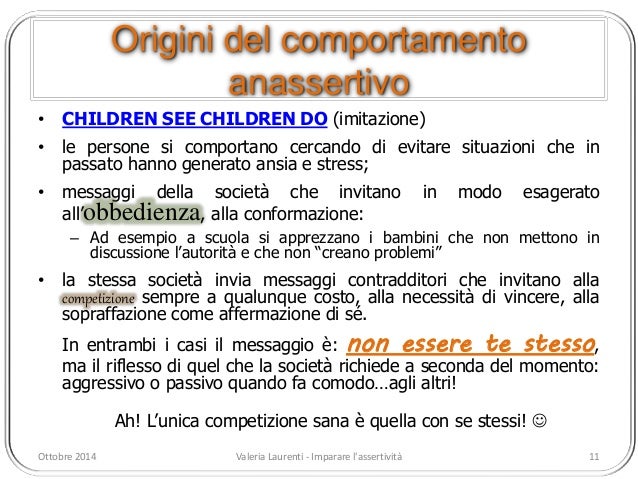 Origini del comportamento anassertivo

• CHILDREN SEE CHILDREN DO (imitazione)
• le persone si comportano cercando di evitare situazioni che in passato hanno generato ansia e stress;
• messaggi della società che invitano in modo esagerato all'obbedienza, alla conformazione:
- Ad esempio a scuola si apprezzano i bambini che non mettono in discussione l'autorità e che non "creano problemi"
• la stessa società invia messaggi contradditori che invitano alla competizione sempre a qualunque costo, alla necessità di vincere, alla sopraffazione come affermazione di sé.

In entrambi i casi il messaggio è: non essere te stesso, ma il riflesso di quel che la società richiede a seconda del momento: aggressivo o passivo quando fa comodo…agli altri!

Ah! L'unica competizione sana è quella con se stessi! ☺

Ottobre 2014 Valeria Laurenti - Imparare l'assertività 11